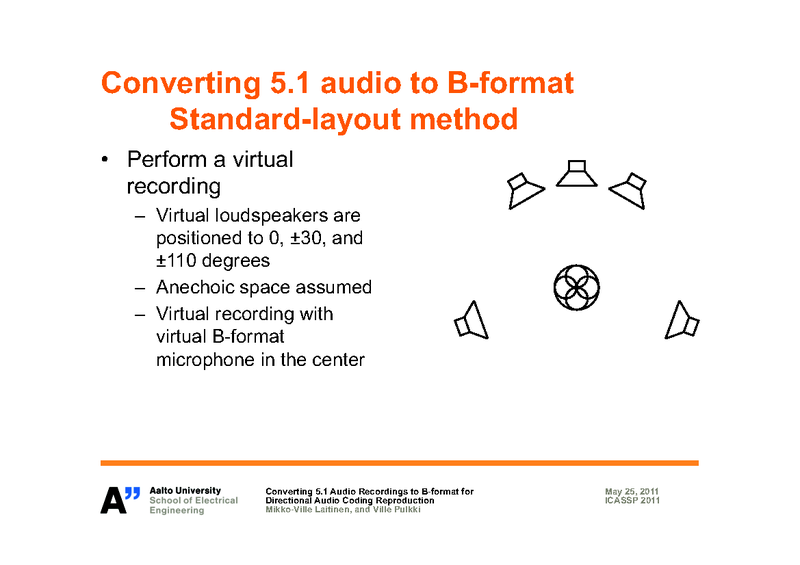 Converting 5.1 audio to B-format
Standard-layout method

• Perform a virtual recording
  – Virtual loudspeakers are positioned to 0, ±30, and ±110 degrees
  – Anechoic space assumed
  – Virtual recording with virtual B-format microphone in the center

A" Aalto University
School of Electrical Engineering

Converting 5.1 Audio Recordings to B-format for Directional Audio Coding Reproduction
Mikko-Ville Laitinen, and Ville Pulkki

May 25, 2011
ICASSP 2011